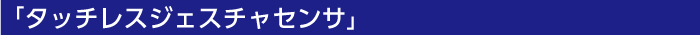 「タッチレスジェスチャセンサ」